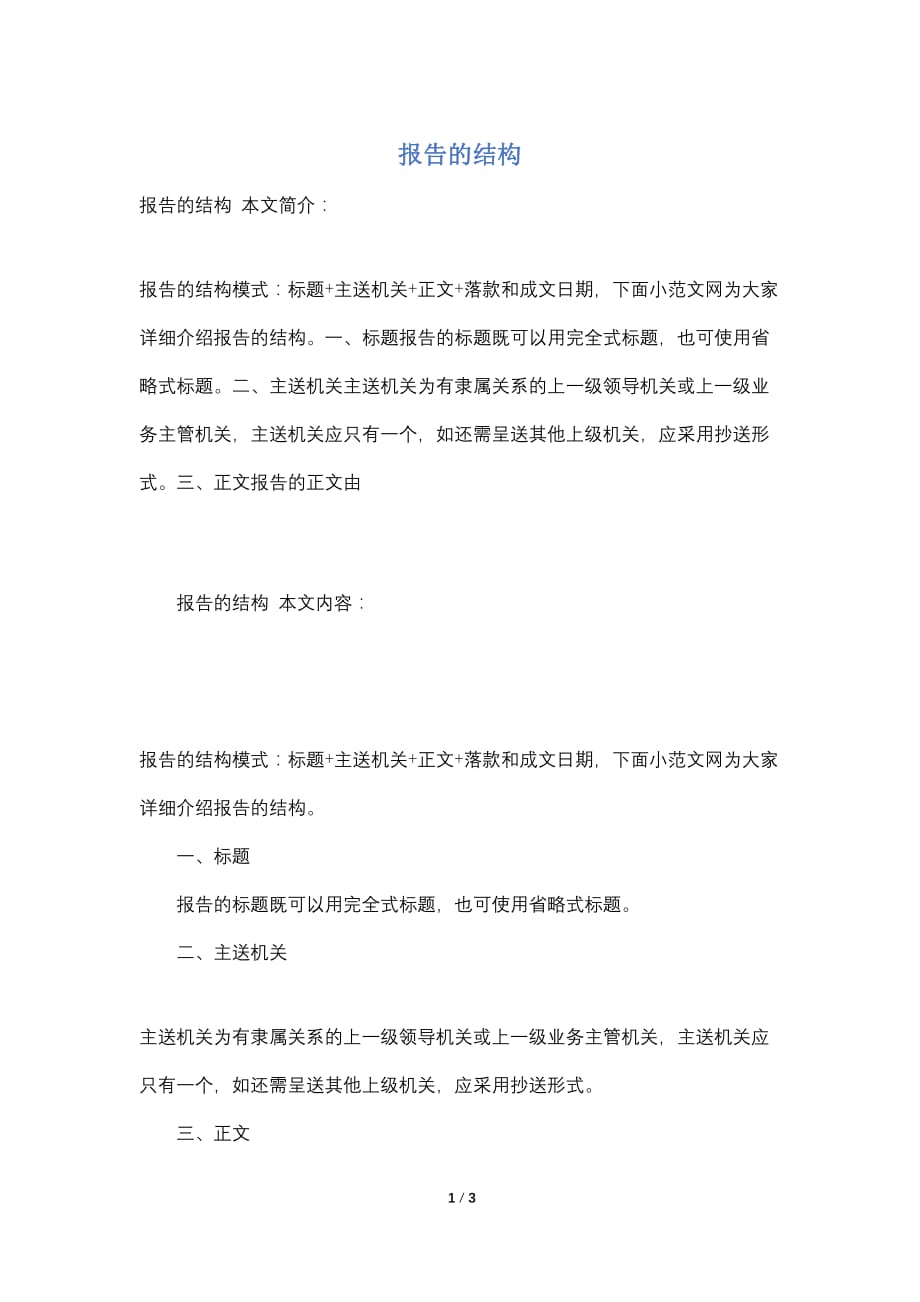 报告的结构

报告的结构 本文简介：

报告的结构模式：标题+主送机关+正文+落款和成文日期，下面小范文网为大家详细介绍报告的结构。一、标题报告的标题既可以用完全式标题，也可使用省略式标题。二、主送机关主送机关为有隶属关系的上一级领导机关或上一级业务主管机关，主送机关应只有一个，如还需呈送其他上级机关，应采用抄送形式。三、正文报告的正文由

报告的结构 本文内容：

报告的结构模式：标题+主送机关+正文+落款和成文日期，下面小范文网为大家详细介绍报告的结构。

一、标题

报告的标题既可以用完全式标题，也可使用省略式标题。

二、主送机关

主送机关为有隶属关系的上一级领导机关或上一级业务主管机关，主送机关应只有一个，如还需呈送其他上级机关，应采用抄送形式。

三、正文

1 / 3